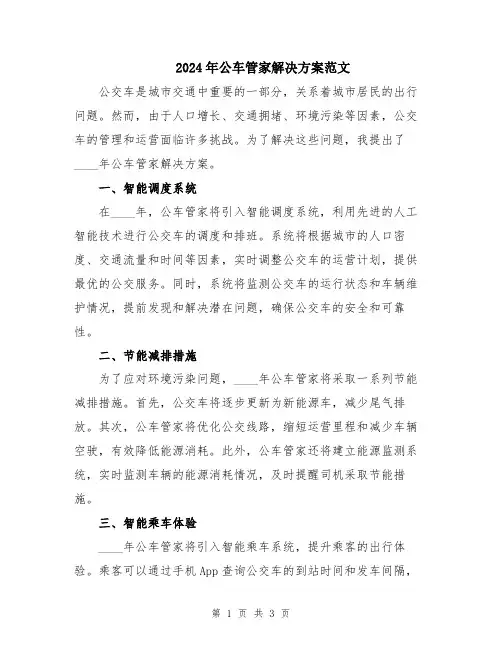 2024年公车管家解决方案范文

公交车是城市交通中重要的一部分，关系着城市居民的出行问题。然而，由于人口增长、交通拥堵、环境污染等因素，公交车的管理和运营面临许多挑战。为了解决这些问题，我提出了____年公车管家解决方案。

一、智能调度系统

在____年，公车管家将引入智能调度系统，利用先进的人工智能技术进行公交车的调度和排班。系统将根据城市的人口密度、交通流量和时间等因素，实时调整公交车的运营计划，提供最优的公交服务。同时，系统将监测公交车的运行状态和车辆维护情况，提前发现和解决潜在问题，确保公交车的安全和可靠性。

二、节能减排措施

为了应对环境污染问题，____年公车管家将采取一系列节能减排措施。首先，公交车将逐步更新为新能源车，减少尾气排放。其次，公车管家将优化公交线路，缩短运营里程和减少车辆空驶，有效降低能源消耗。此外，公车管家还将建立能源监测系统，实时监测车辆的能源消耗情况，及时提醒司机采取节能措施。

三、智能乘车体验

____年公车管家将引入智能乘车系统，提升乘客的出行体验。乘客可以通过手机App查询公交车的到站时间和发车间隔，

第 1 页 共 3 页